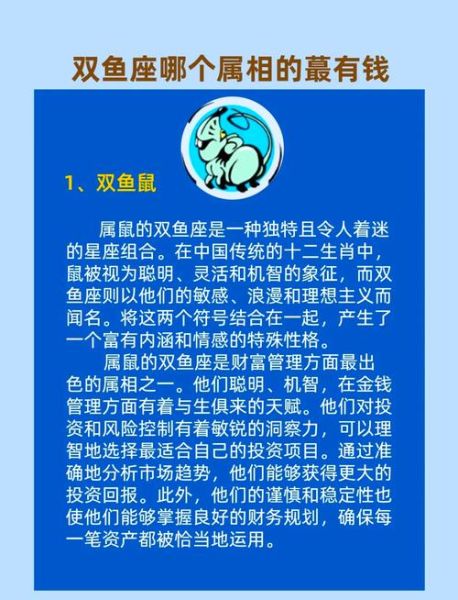 双鱼座哪个属相的蕞有钱

1、双鱼鼠

属鼠的双鱼座是一种独特且令人着迷的星座组合。在中国传统的十二生肖中，鼠被视为聪明、灵活和机智的象征，而双鱼座则以他们的敏感、浪漫和理想主义而闻名。将这两个符号结合在一起，产生了一个富有内涵和情感的特殊性格。

属鼠的双鱼座是财富管理方面最出色的属相之一。他们聪明、机智，在金钱管理方面有着与生俱来的天赋。他们对投资和风险控制有着敏锐的洞察力，可以理智地选择最适合自己的投资项目。通过准确地分析市场趋势，他们能够获得更大的投资回报。此外，他们的谨慎和稳定性也使他们能够掌握良好的财务规划，确保每一笔资产都被恰当地运用。